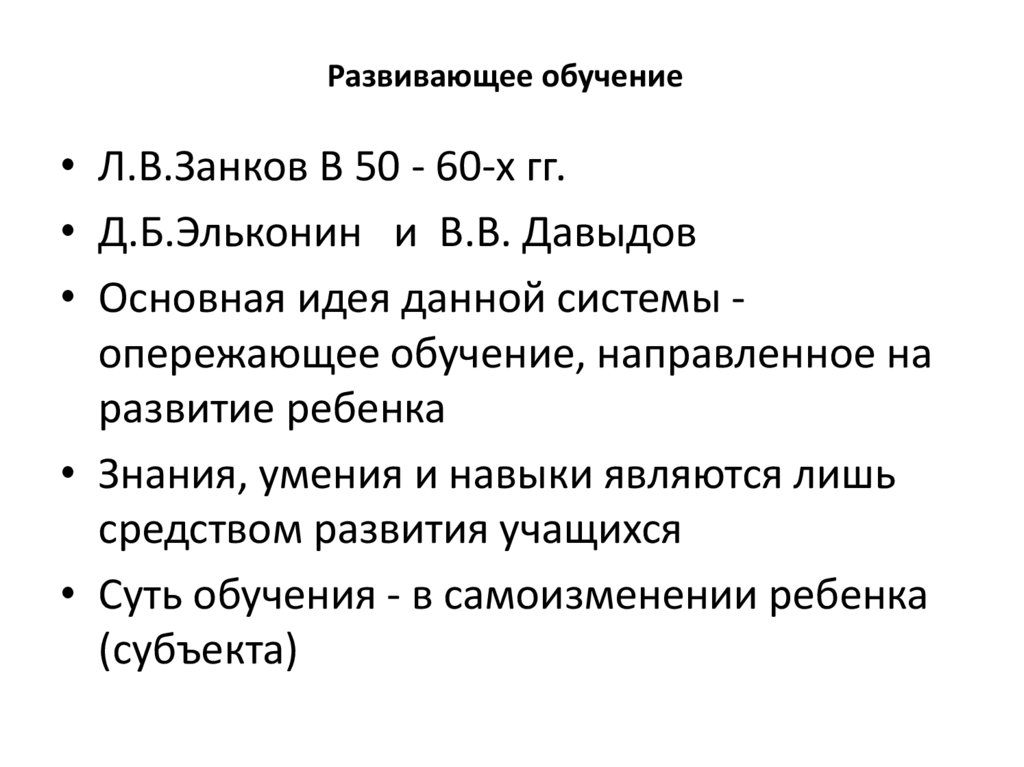 Развивающее обучение

• Л.В.Занков В 50 - 60-х гг.
• Д.Б.Эльконин и В.В. Давыдов
• Основная идея данной системы - опережающее обучение, направленное на развитие ребенка
• Знания, умения и навыки являются лишь средством развития учащихся
• Суть обучения - в самоизменении ребенка (субъекта)